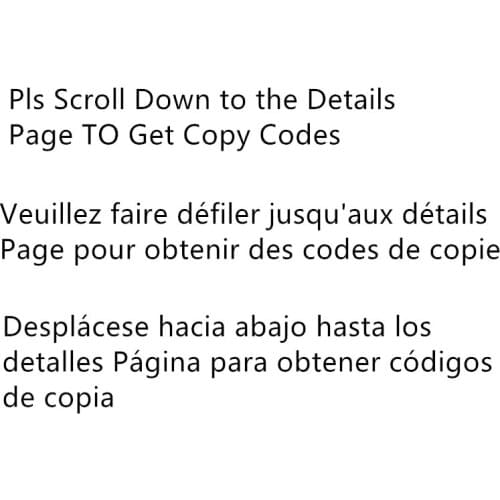 Pls Scroll Down to the Details Page TO Get Copy Codes

Veuillez faire défiler jusqu'aux détails Page pour obtenir des codes de copie

Desplácese hacia abajo hasta los detalles Página para obtener códigos de copia